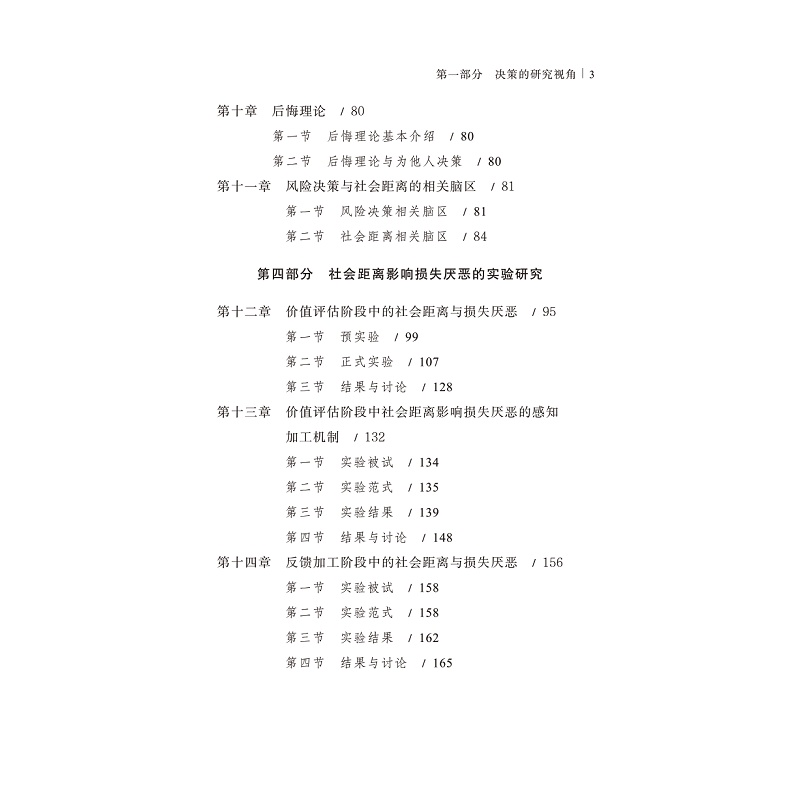 第一部分　决策的研究视角 | 3

第十章　后悔理论　/ 80

第一节　后悔理论基本介绍　/ 80

第二节　后悔理论与为他人决策　/ 80

第十一章　风险决策与社会距离的相关脑区　/ 81

第一节　风险决策相关脑区　/ 81

第二节　社会距离相关脑区　/ 84

第四部分　社会距离影响损失厌恶的实验研究

第十二章　价值评估阶段中的社会距离与损失厌恶　/ 95

第一节　预实验　/ 99

第二节　正式实验　/ 107

第三节　结果与讨论　/ 128

第十三章　价值评估阶段中社会距离影响损失厌恶的感知加工机制　/ 132

第一节　实验被试　/ 134

第二节　实验范式　/ 135

第三节　实验结果　/ 139

第四节　结果与讨论　/ 148

第十四章　反馈加工阶段中的社会距离与损失厌恶　/ 156

第一节　实验被试　/ 158

第二节　实验范式　/ 158

第三节　实验结果　/ 162

第四节　结果与讨论　/ 165